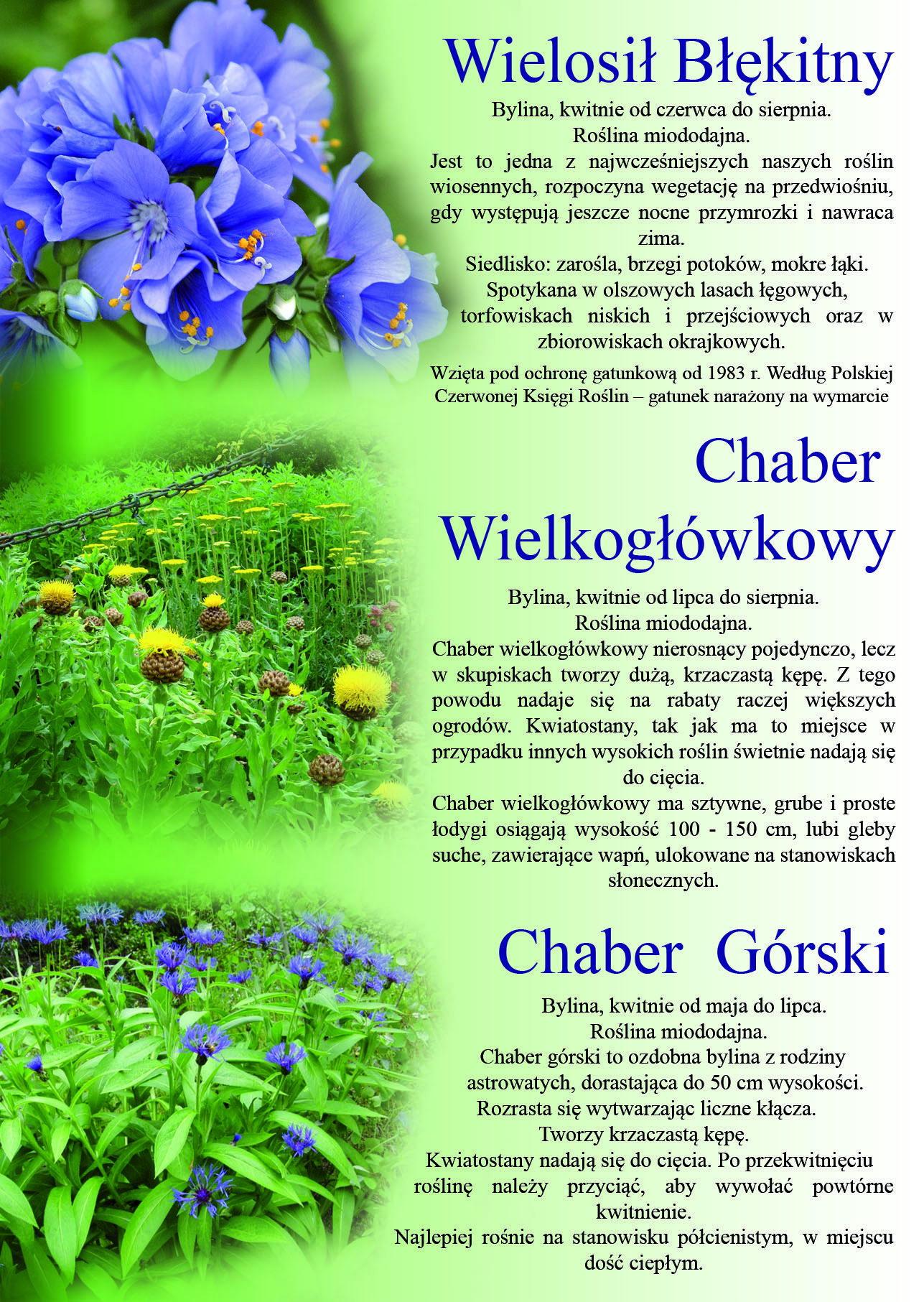 Wielosił Błękitny

Bylina, kwitnie od czerwca do sierpnia.
Roślina miododajna.
Jest to jedna z najwcześniejszych naszych roślin wiosennych, rozpoczyna wegetację na przedwiośniu, gdy występują jeszcze nocne przymrozki i nawraca zima.
Siedlisko: zarośla, brzegi potoków, mokre łąki.
Spotykana w olszowych lasach łęgowych, torfowiskach niskich i przejściowych oraz w zbiorowiskach okrajkowych.

Wzięta pod ochronę gatunkową od 1983 r. Według Polskiej Czerwonej Księgi Roślin – gatunek narażony na wymarcie

Chaber Wielkogłówkowy

Bylina, kwitnie od lipca do sierpnia.
Roślina miododajna.
Chaber wielkogłówkowy nierosnący pojedynczo, lecz w skupiskach tworzy dużą, krzaczastą kępę. Z tego powodu nadaje się na rabaty raczej większych ogrodów. Kwiatostany, tak jak ma to miejsce w przypadku innych wysokich roślin świetnie nadają się do cięcia.
Chaber wielkogłówkowy ma sztywne, grube i proste łodygi osiągają wysokość 100 - 150 cm, lubi gleby suche, zawierające wapń, ulokowane na stanowiskach słonecznych.

Chaber Górski

Bylina, kwitnie od maja do lipca.
Roślina miododajna.
Chaber górski to ozdobna bylina z rodziny astrowatych, dorastająca do 50 cm wysokości.
Rozrasta się wytwarzając liczne kłącza.
Tworzy krzaczastą kępę.
Kwiatostany nadają się do cięcia. Po przekwitnięciu roślinę należy przyciąć, aby wywołać powtórne kwitnienie.
Najlepiej rośnie na stanowisku półcienistym, w miejscu dość ciepłym.